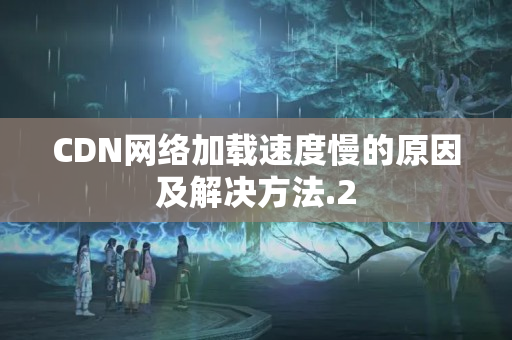 CDN网络加载速度慢的原因及解决方法.2